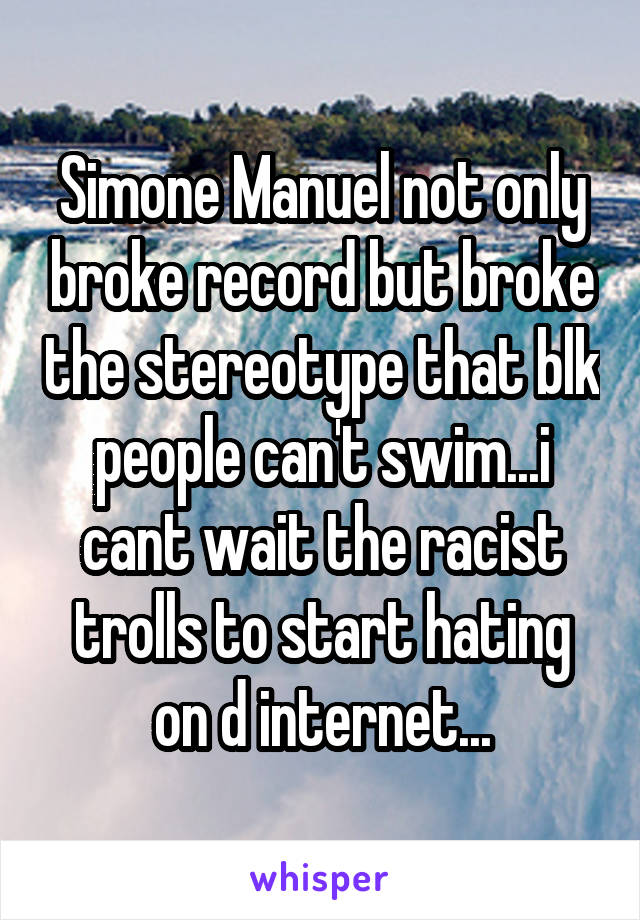 Simone Manuel not only broke record but broke the stereotype that blk people can't swim...i cant wait the racist trolls to start hating on d internet...

whisper